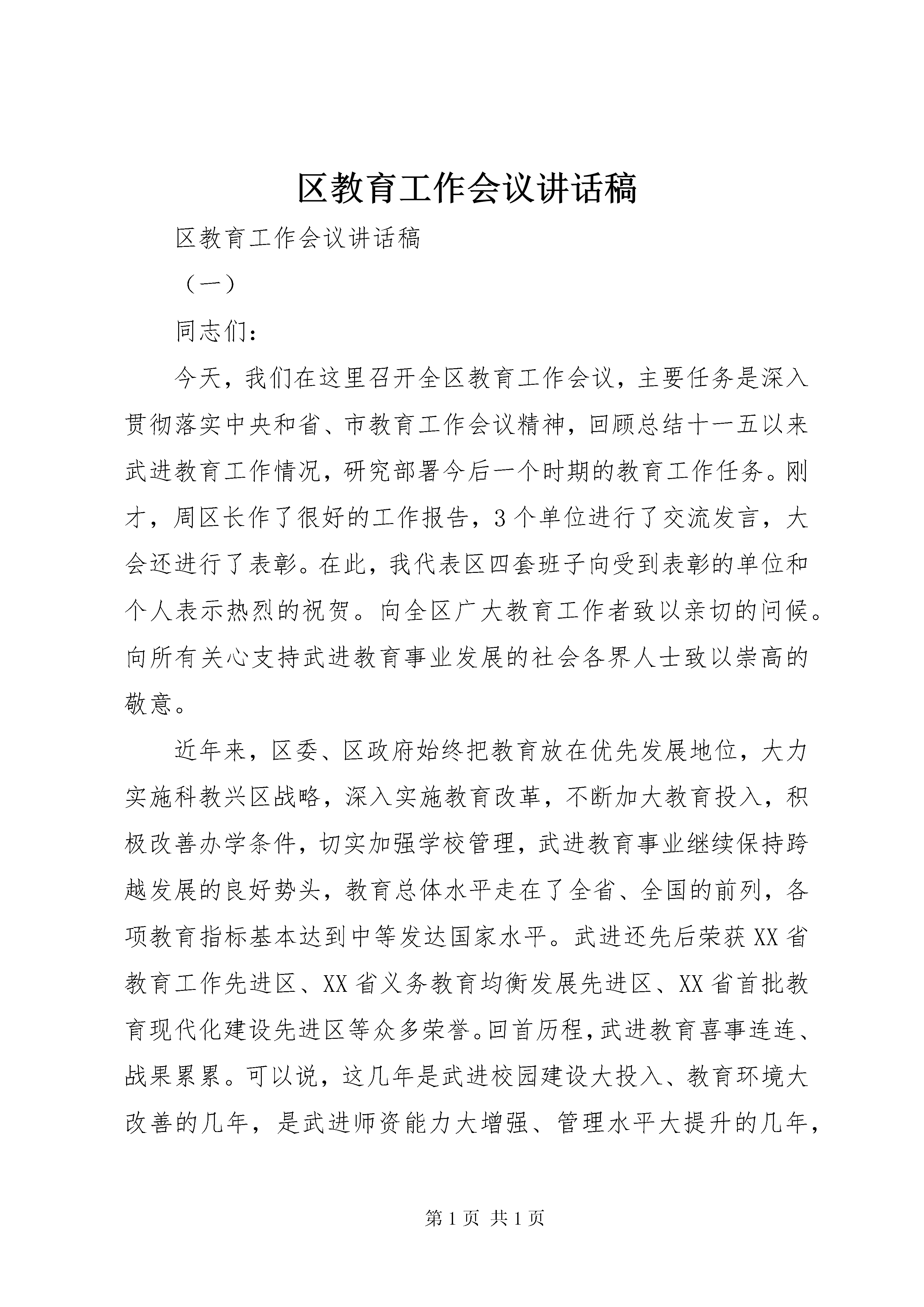 区教育工作会议讲话稿

区教育工作会议讲话稿

（一）

同志们：

今天，我们在这里召开全区教育工作会议，主要任务是深入贯彻落实中央和省、市教育工作会议精神，回顾总结十一五以来武进教育工作情况，研究部署今后一个时期的教育工作任务。刚才，周区长作了很好的工作报告，3个单位进行了交流发言，大会还进行了表彰。在此，我代表区四套班子向受到表彰的单位和个人表示热烈的祝贺。向全区广大教育工作者致以亲切的问候。向所有关心支持武进教育事业发展的社会各界人士致以崇高的敬意。

近年来，区委、区政府始终把教育放在优先发展地位，大力实施科教兴区战略，深入实施教育改革，不断加大教育投入，积极改善办学条件，切实加强学校管理，武进教育事业继续保持跨越发展的良好势头，教育总体水平走在了全省、全国的前列，各项教育指标基本达到中等发达国家水平。武进还先后荣获XX省教育工作先进区、XX省义务教育均衡发展先进区、XX省首批教育现代化建设先进区等众多荣誉。回首历程，武进教育喜事连连、战果累累。可以说，这几年是武进校园建设大投入、教育环境大改善的几年，是武进师资能力大增强、管理水平大提升的几年，

第1页 共1页